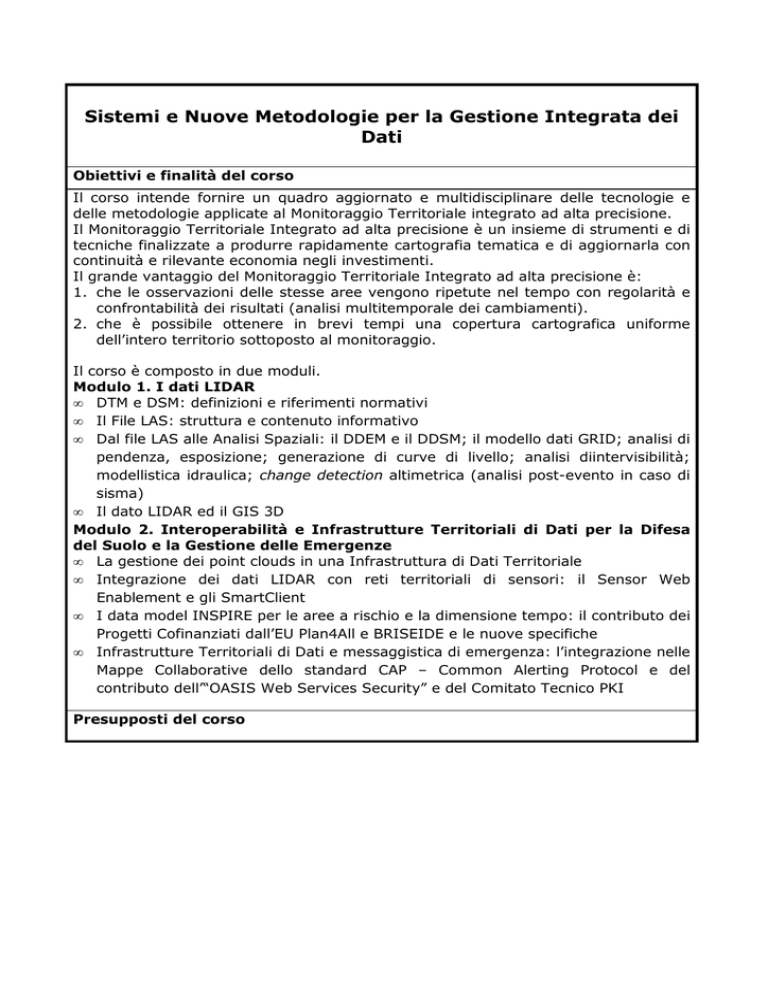 Sistemi e Nuove Metodologie per la Gestione Integrata dei Dati

Obiettivi e finalità del corso

Il corso intende fornire un quadro aggiornato e multidisciplinare delle tecnologie e delle metodologie applicate al Monitoraggio Territoriale integrato ad alta precisione.
Il Monitoraggio Territoriale Integrato ad alta precisione è un insieme di strumenti e di tecniche finalizzate a produrre rapidamente cartografia tematica e di aggiornarla con continuità e rilevante economia negli investimenti.
Il grande vantaggio del Monitoraggio Territoriale Integrato ad alta precisione è:
1. che le osservazioni delle stesse aree vengono ripetute nel tempo con regolarità e confrontabilità dei risultati (analisi multitemporale dei cambiamenti).
2. che è possibile ottenere in brevi tempi una copertura cartografica uniforme dell'intero territorio sottoposto al monitoraggio.

Il corso è composto in due moduli.
Modulo 1. I dati LIDAR
∞ DTM e DSM: definizioni e riferimenti normativi
∞ Il File LAS: struttura e contenuto informativo
∞ Dal file LAS alle Analisi Spaziali: il DDEM e il DDSM; il modello dati GRID; analisi di pendenza, esposizione; generazione di curve di livello; analisi diintervisibilità; modellistica idraulica; change detection altimetrica (analisi post-evento in caso di sisma)
∞ Il dato LIDAR ed il GIS 3D
Modulo 2. Interoperabilità e Infrastrutture Territoriali di Dati per la Difesa del Suolo e la Gestione delle Emergenze
∞ La gestione dei point clouds in una Infrastruttura di Dati Territoriale
∞ Integrazione dei dati LIDAR con reti territoriali di sensori: il Sensor Web Enablement e gli SmartClient
∞ I data model INSPIRE per le aree a rischio e la dimensione tempo: il contributo dei Progetti Cofinanziati dall'EU Plan4All e BRISEIDE e le nuove specifiche
∞ Infrastrutture Territoriali di Dati e messaggistica di emergenza: l'integrazione nelle Mappe Collaborative dello standard CAP – Common Alerting Protocol e del contributo dell'"OASIS Web Services Security" e del Comitato Tecnico PKI

Presupposti del corso